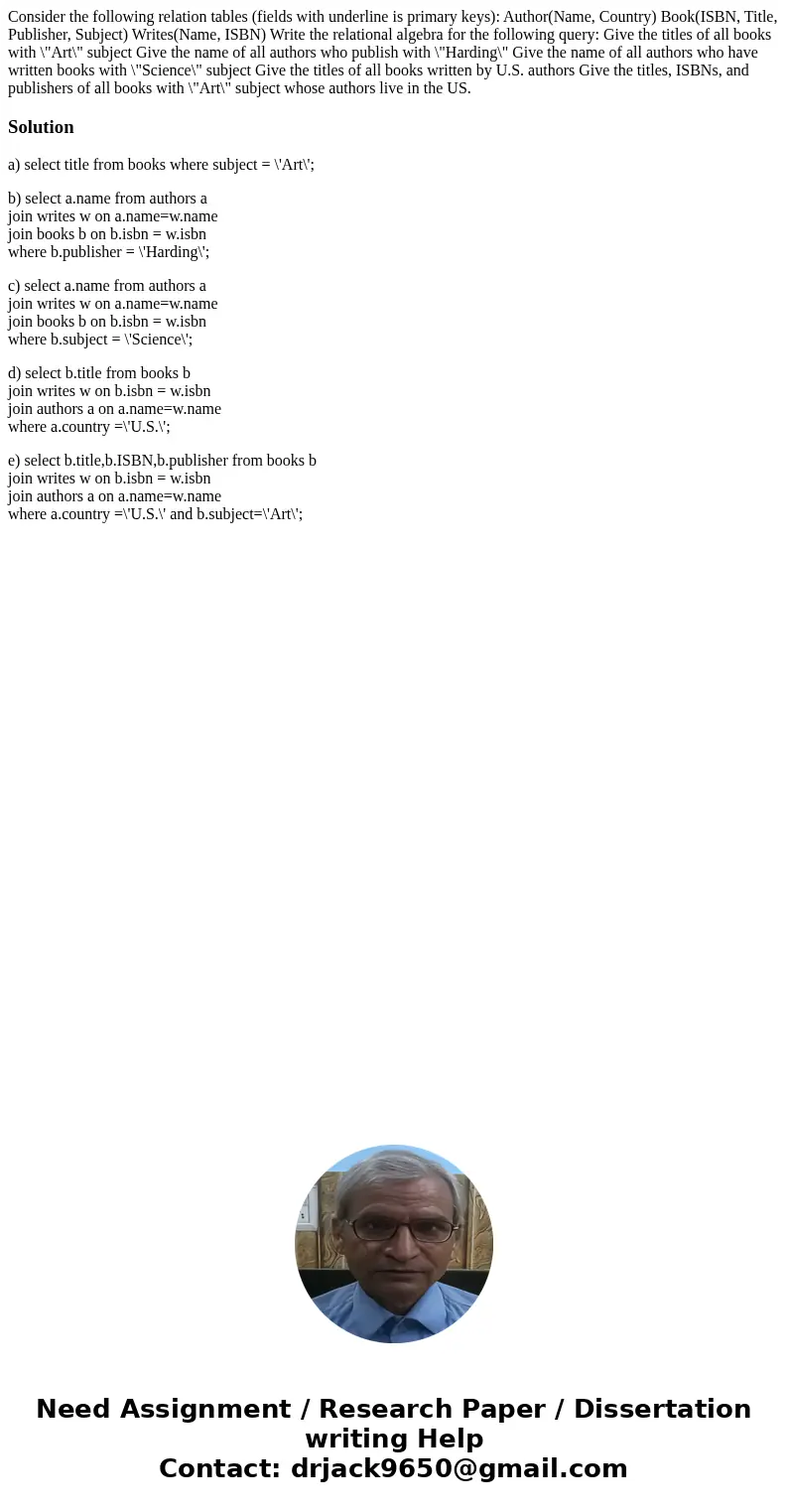 Consider the following relation tables (fields with underline is primary keys): Author(Name, Country) Book(ISBN, Title, Publisher, Subject) Writes(Name, ISBN) Write the relational algebra for the following query: Give the titles of all books with \"Art\" subject Give the name of all authors who publish with \"Harding\" Give the name of all authors who have written books with \"Science\" subject Give the titles of all books written by U.S. authors Give the titles, ISBNs, and publishers of all books with \"Art\" subject whose authors live in the US.

Solution

a) select title from books where subject = \'Art\';

b) select a.name from authors a
join writes w on a.name=w.name
join books b on b.isbn = w.isbn
where b.publisher = \'Harding\';

c) select a.name from authors a
join writes w on a.name=w.name
join books b on b.isbn = w.isbn
where b.subject = \'Science\';

d) select b.title from books b
join writes w on b.isbn = w.isbn
join authors a on a.name=w.name
where a.country =\'U.S.\';

e) select b.title,b.ISBN,b.publisher from books b
join writes w on b.isbn = w.isbn
join authors a on a.name=w.name
where a.country =\'U.S.\' and b.subject=\'Art\';

Need Assignment / Research Paper / Dissertation writing Help
Contact: drjack9650@gmail.com